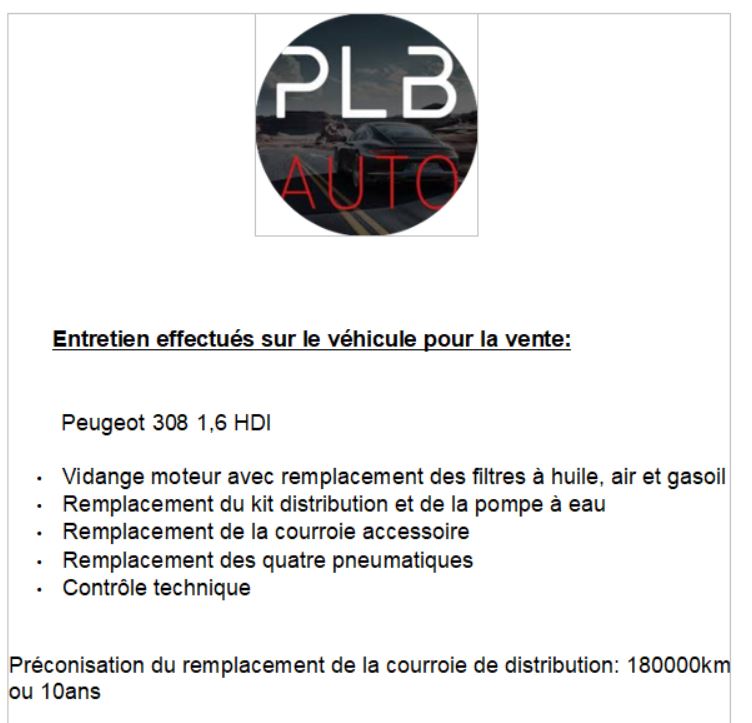 PLB
AUTO

Entretien effectués sur le véhicule pour la vente:

Peugeot 308 1,6 HDI

• Vidange moteur avec remplacement des filtres à huile, air et gasoil
• Remplacement du kit distribution et de la pompe à eau
• Remplacement de la courroie accessoire
• Remplacement des quatre pneumatiques
• Contrôle technique

Préconisation du remplacement de la courroie de distribution: 180000km ou 10ans